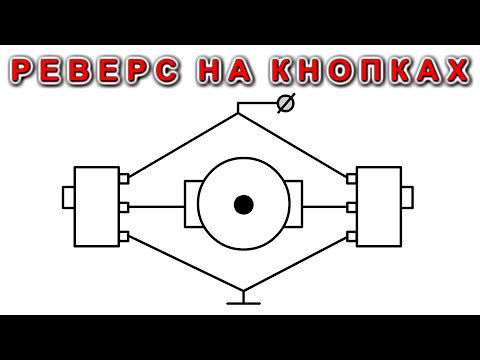 РЕВЕРС НА КНОПКАХ